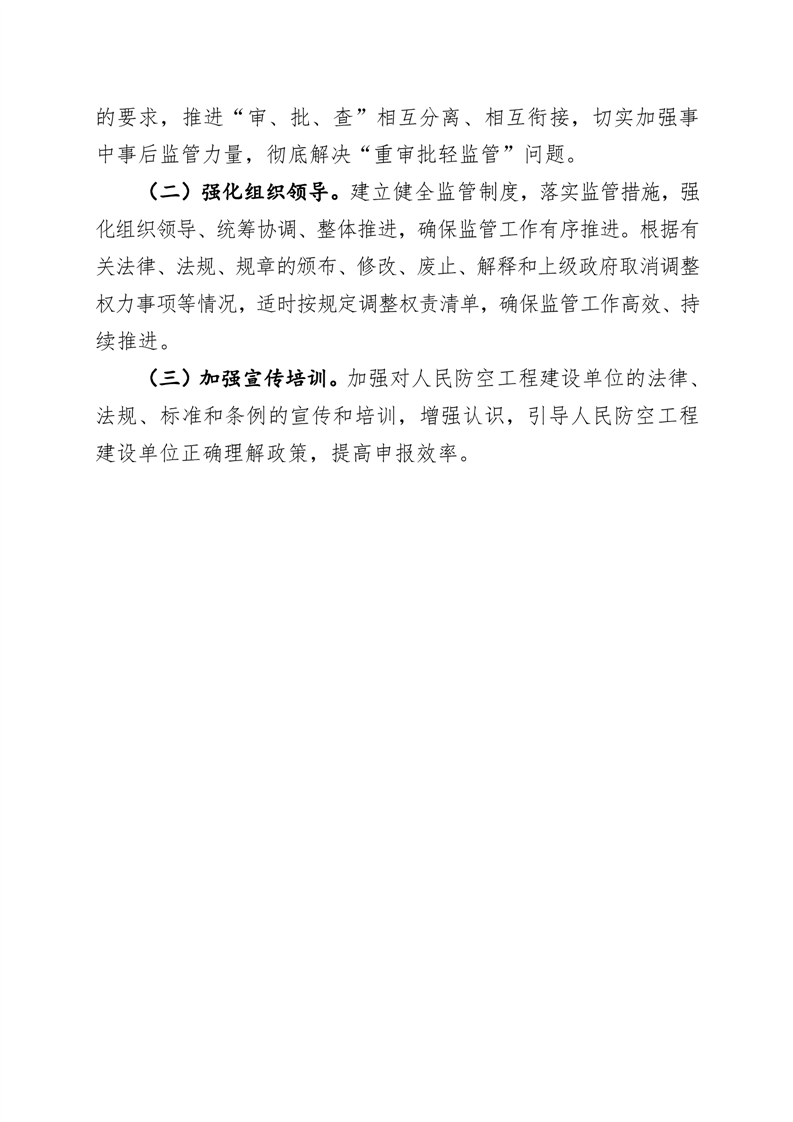 的要求，推进“审、批、查”相互分离、相互衔接，切实加强事中事后监管力量，彻底解决“重审批轻监管”问题。

（二）强化组织领导。建立健全监管制度，落实监管措施，强化组织领导、统筹协调、整体推进，确保监管工作有序推进。根据有关法律、法规、规章的颁布、修改、废止、解释和上级政府取消调整权力事项等情况，适时按规定调整权责清单，确保监管工作高效、持续推进。

（三）加强宣传培训。加强对人民防空工程建设单位的法律、法规、标准和条例的宣传和培训，增强认识，引导人民防空工程建设单位正确理解政策，提高申报效率。